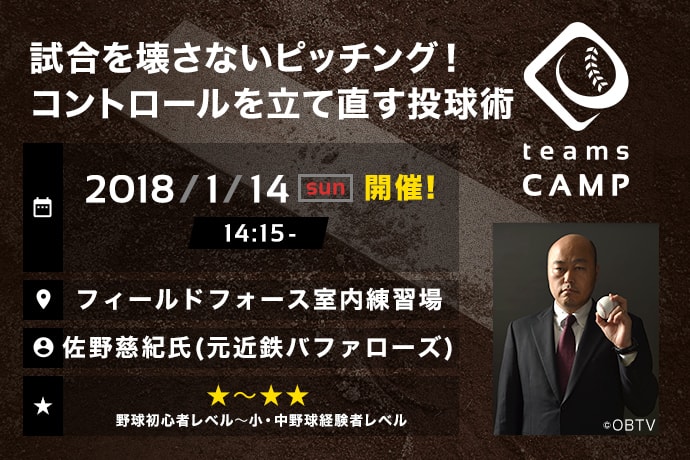 試合を壊さないピッチング！
コントロールを立て直す投球術

teams
CAMP

2018/1/14 sun 開催！
14:15-

フィールドフォース室内練習場

佐野慈紀氏(元近鉄バファローズ)

★～★★
野球初心者レベル～小・中野球経験者レベル

©OBTV